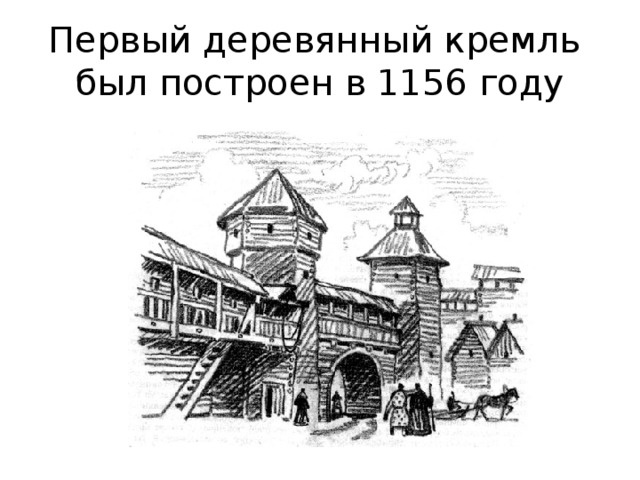 Первый деревянный кремль был построен в 1156 году